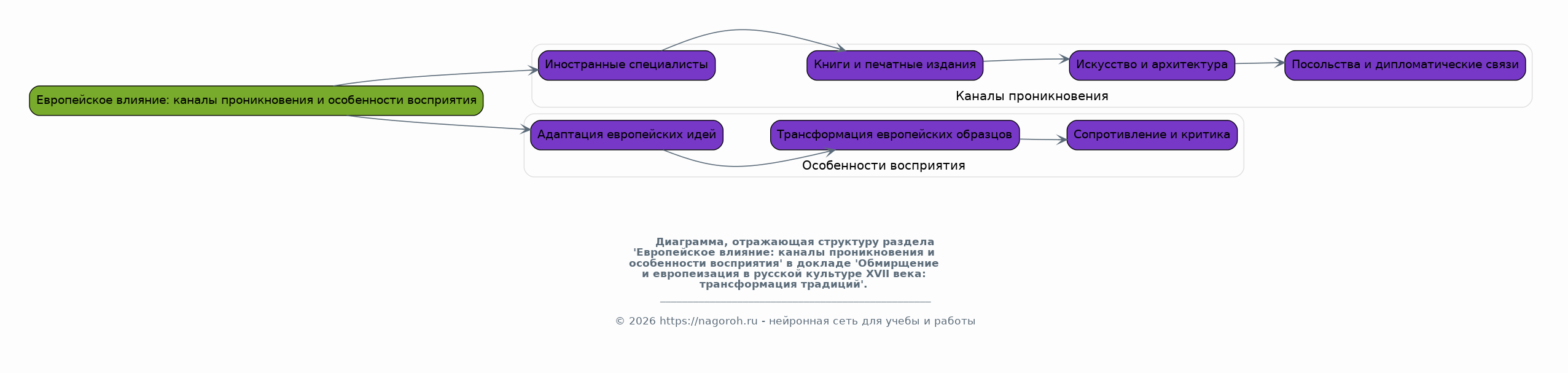 Европейское влияние: каналы проникновения и особенности восприятия

Иностранные специалисты

Книги и печатные издания

Искусство и архитектура

Посольства и дипломатические связи

Каналы проникновения

Адаптация европейских идей

Трансформация европейских образцов

Сопротивление и критика

Особенности восприятия

Диаграмма, отражающая структуру раздела 'Европейское влияние: каналы проникновения и особенности восприятия' в докладе 'Обмирщение и европеизация в русской культуре XVII века: трансформация традиций'.

© 2026 https://nagoroh.ru - нейронная сеть для учебы и работы